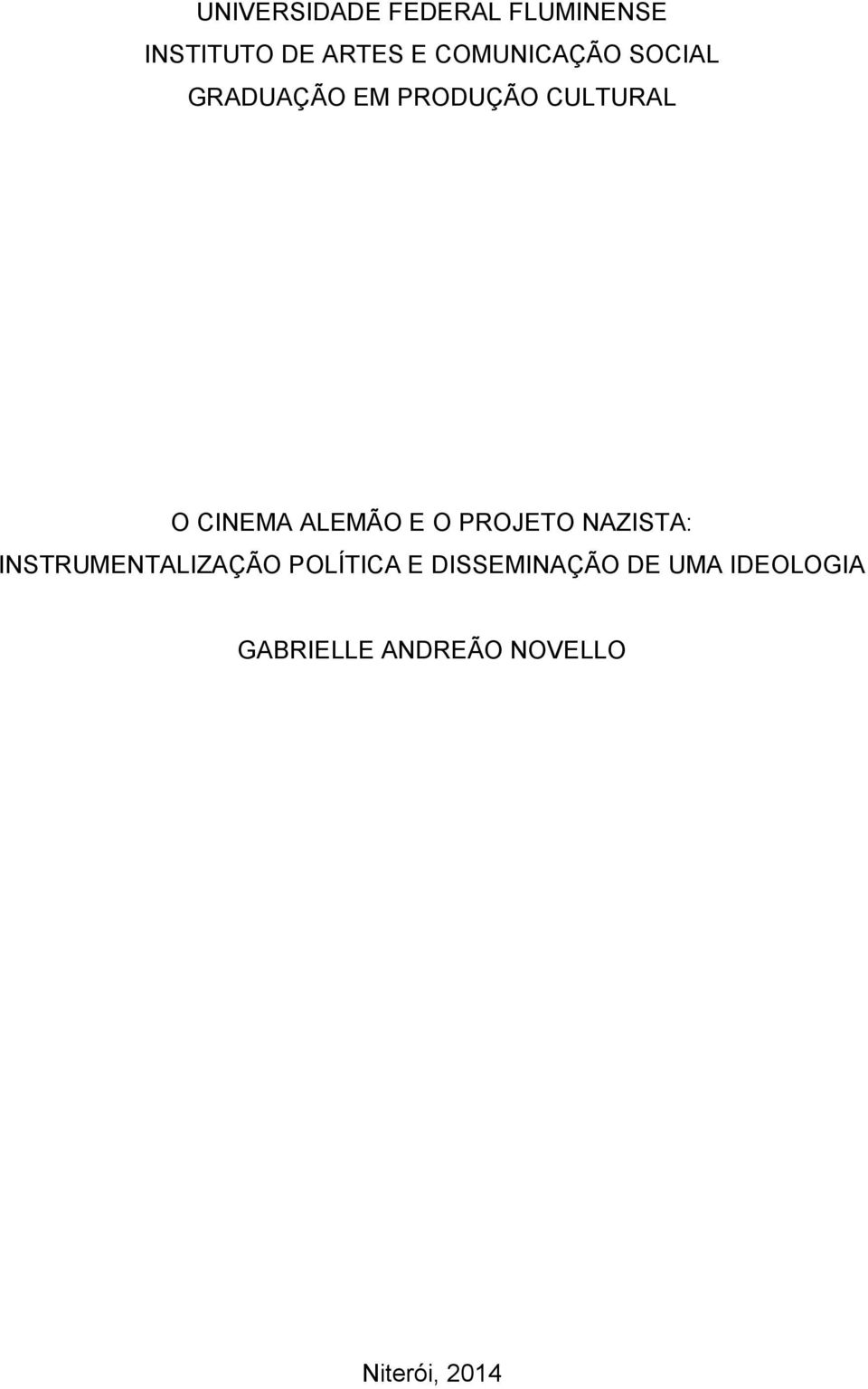 UNIVERSIDADE FEDERAL FLUMINENSE
INSTITUTO DE ARTES E COMUNICAÇÃO SOCIAL
GRADUAÇÃO EM PRODUÇÃO CULTURAL

O CINEMA ALEMÃO E O PROJETO NAZISTA: INSTRUMENTALIZAÇÃO POLÍTICA E DISSEMINAÇÃO DE UMA IDEOLOGIA

GABRIELLE ANDREÃO NOVELLO

Niterói, 2014